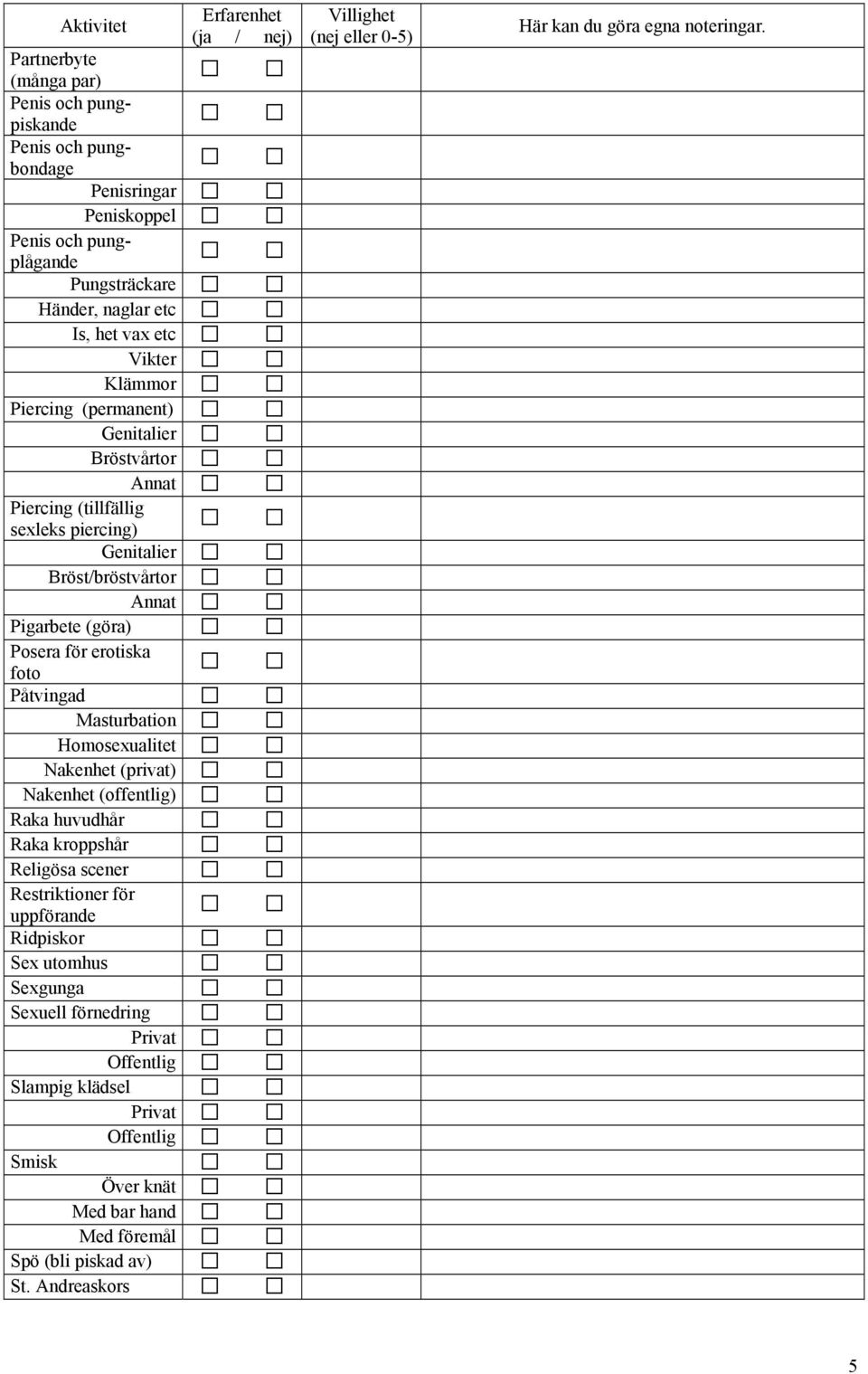 | Aktivitet | Erfarenhet (ja / nej) | Villighet (nej eller 0-5) | Här kan du göra egna noteringar. |
|---|---|---|---|
| Partnerbyte (många par) | ☐ ☐ | | |
| Penis och pungpiskande | ☐ ☐ | | |
| Penis och pungbondage | ☐ ☐ | | |
| Penisringar | ☐ ☐ | | |
| Peniskoppel | ☐ ☐ | | |
| Penis och pungplågande | ☐ ☐ | | |
| Pungsträckare | ☐ ☐ | | |
| Händer, naglar etc | ☐ ☐ | | |
| Is, het vax etc | ☐ ☐ | | |
| Vikter | ☐ ☐ | | |
| Klämmor | ☐ ☐ | | |
| Piercing (permanent) | ☐ ☐ | | |
| Genitalier | ☐ ☐ | | |
| Bröstvårtor | ☐ ☐ | | |
| Annat | ☐ ☐ | | |
| Piercing (tillfällig sexleks piercing) | ☐ ☐ | | |
| Genitalier | ☐ ☐ | | |
| Bröst/bröstvårtor | ☐ ☐ | | |
| Annat | ☐ ☐ | | |
| Pigarbete (göra) | ☐ ☐ | | |
| Posera för erotiska foto | ☐ ☐ | | |
| Påtvingad | ☐ ☐ | | |
| Masturbation | ☐ ☐ | | |
| Homosexualitet | ☐ ☐ | | |
| Nakenhet (privat) | ☐ ☐ | | |
| Nakenhet (offentlig) | ☐ ☐ | | |
| Raka huvudhår | ☐ ☐ | | |
| Raka kroppshår | ☐ ☐ | | |
| Religösa scener | ☐ ☐ | | |
| Restriktioner för uppförande | ☐ ☐ | | |
| Ridpiskor | ☐ ☐ | | |
| Sex utomhus | ☐ ☐ | | |
| Sexgunga | ☐ ☐ | | |
| Sexuell förnedring | ☐ ☐ | | |
| Privat | ☐ ☐ | | |
| Offentlig | ☐ ☐ | | |
| Slampig klädsel | ☐ ☐ | | |
| Privat | ☐ ☐ | | |
| Offentlig | ☐ ☐ | | |
| Smisk | ☐ ☐ | | |
| Över knät | ☐ ☐ | | |
| Med bar hand | ☐ ☐ | | |
| Med föremål | ☐ ☐ | | |
| Spö (bli piskad av) | ☐ ☐ | | |
| St. Andreaskors | ☐ ☐ | | |

5